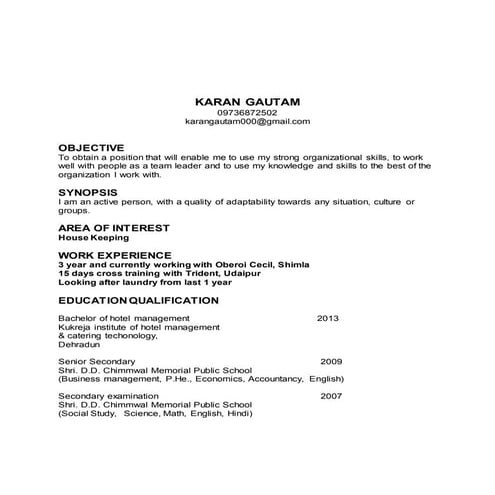 KARAN GAUTAM
09736872502
karangautam000@gmail.com

OBJECTIVE
To obtain a position that will enable me to use my strong organizational skills, to work well with people as a team leader and to use my knowledge and skills to the best of the organization I work with.

SYNOPSIS
I am an active person, with a quality of adaptability towards any situation, culture or groups.

AREA OF INTEREST
House Keeping

WORK EXPERIENCE
3 year and currently working with Oberoi Cecil, Shimla
15 days cross training with Trident, Udaipur
Looking after laundry from last 1 year

EDUCATION QUALIFICATION

Bachelor of hotel management 2013
Kukreja institute of hotel management
& catering techonology,
Dehradun

Senior Secondary 2009
Shri. D.D. Chimmwal Memorial Public School
(Business management, P.He., Economics, Accountancy, English)

Secondary examination 2007
Shri. D.D. Chimmwal Memorial Public School
(Social Study, Science, Math, English, Hindi)